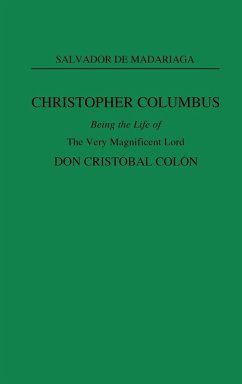 SALVADOR DE MADARIAGA

CHRISTOPHER COLUMBUS

Being the Life of

The Very Magnificent Lord

DON CRISTOBAL COLON